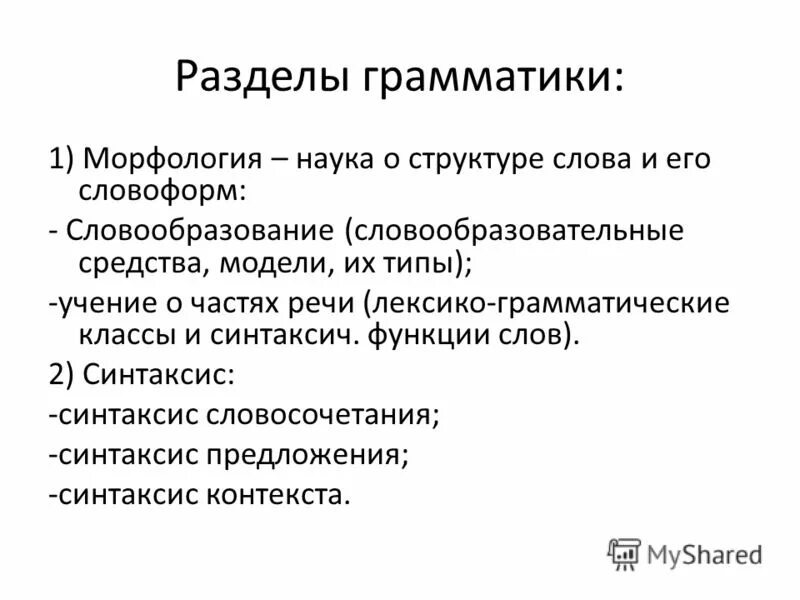 Разделы грамматики:

1) Морфология – наука о структуре слова и его словоформ:

- Словообразование (словообразовательные средства, модели, их типы);

-учение о частях речи (лексико-грамматические классы и синтаксич. функции слов).

2) Синтаксис:

-синтаксис словосочетания;

-синтаксис предложения;

-синтаксис контекста.

MyShared